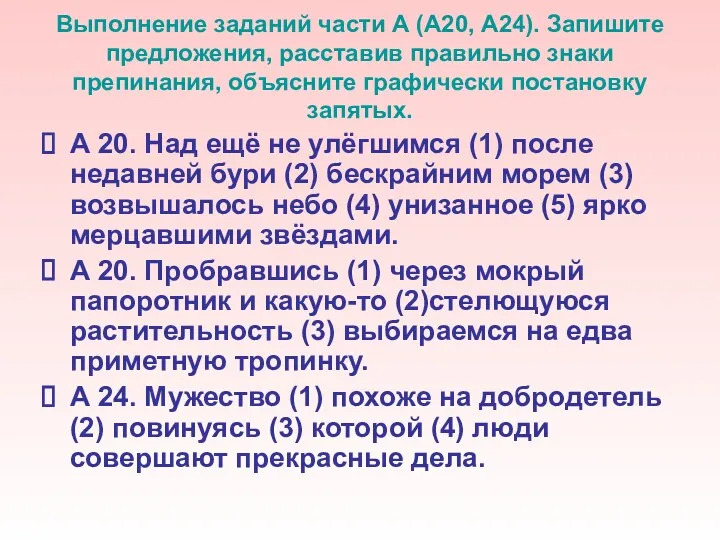 Выполнение заданий части А (А20, А24). Запишите предложения, расставив правильно знаки препинания, объясните графически постановку запятых.

 А 20. Над ещё не улёгшимся (1) после недавней бури (2) бескрайним морем (3) возвышалось небо (4) унизанное (5) ярко мерцавшими звёздами.

 А 20. Пробравшись (1) через мокрый папоротник и какую-то (2)стелющуюся растительность (3) выбираемся на едва приметную тропинку.

 А 24. Мужество (1) похоже на добродетель (2) повинуясь (3) которой (4) люди совершают прекрасные дела.